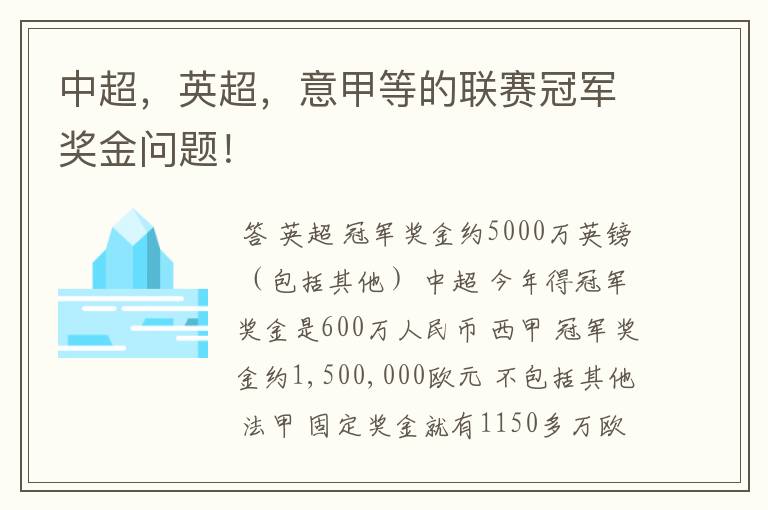 中超，英超，意甲等的联赛冠军奖金问题！

答 英超 冠军奖金约5000万英镑（包括其他） 中超 今年得冠军奖金是600万人民币 西甲 冠军奖金约1,500,000欧元 不包括其他 法甲 固定奖金就有1150多万欧